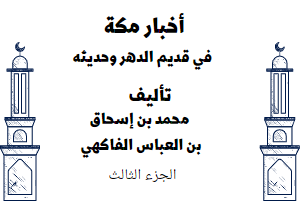 أخبار مكة
في قديم الدهر وحديثه

تأليف
محمد بن إسحاق
بن العباس الفاكهي

الجزء الثالث